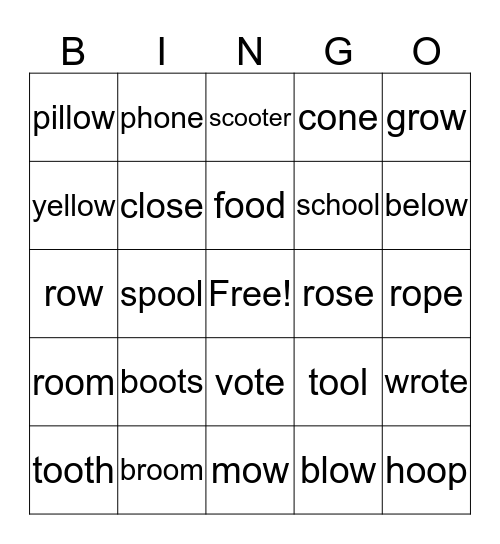 | B | I | N | G | O |
|---|---|---|---|---|
| pillow | phone | scooter | cone | grow |
| yellow | close | food | school | below |
| row | spool | Free! | rose | rope |
| room | boots | vote | tool | wrote |
| tooth | broom | mow | blow | hoop |